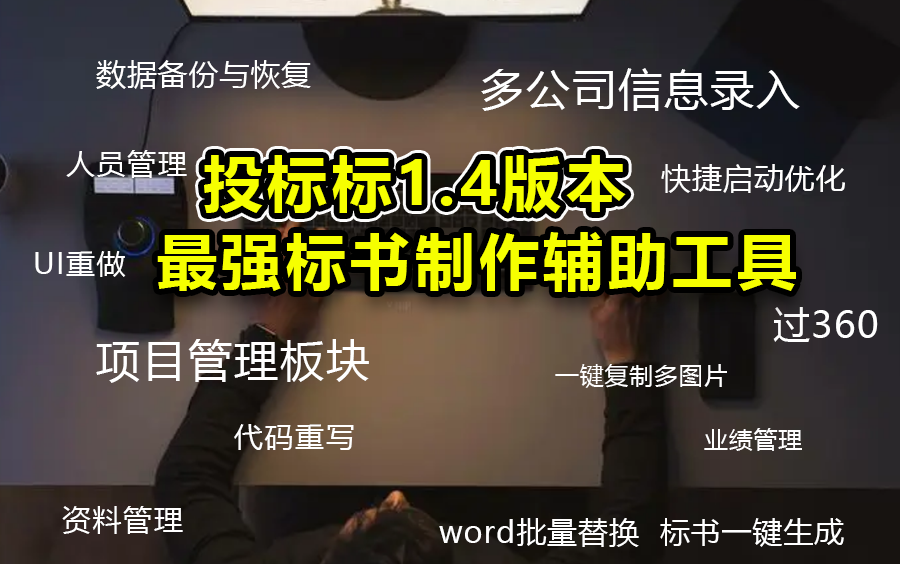 数据备份与恢复

多公司信息录入

人员管理

投标标1.4版本

快捷启动优化

UI重做

最强标书制作辅助工具

过360

项目管理板块

一键复制多图片

代码重写

业绩管理

资料管理

word批量替换

标书一键生成